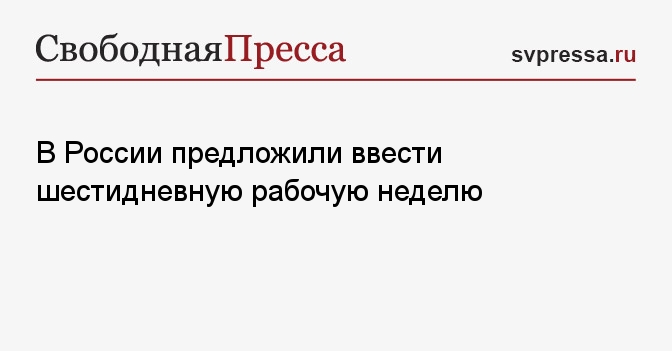 СвободнаяПресса

svpressa.ru

В России предложили ввести шестидневную рабочую неделю